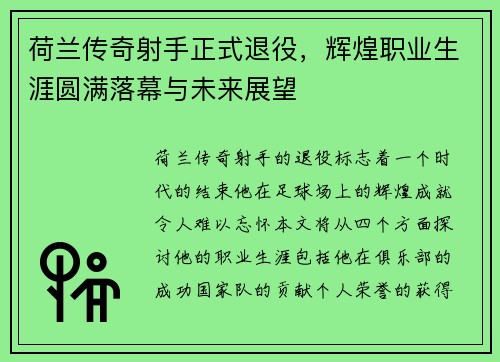 荷兰传奇射手正式退役，辉煌职业生涯圆满落幕与未来展望

荷兰传奇射手的退役标志着一个时代的结束他在足球场上的辉煌成就令人难以忘怀本文将从四个方面探讨他的职业生涯包括他在俱乐部的成功国家队的贡献个人荣誉的获得